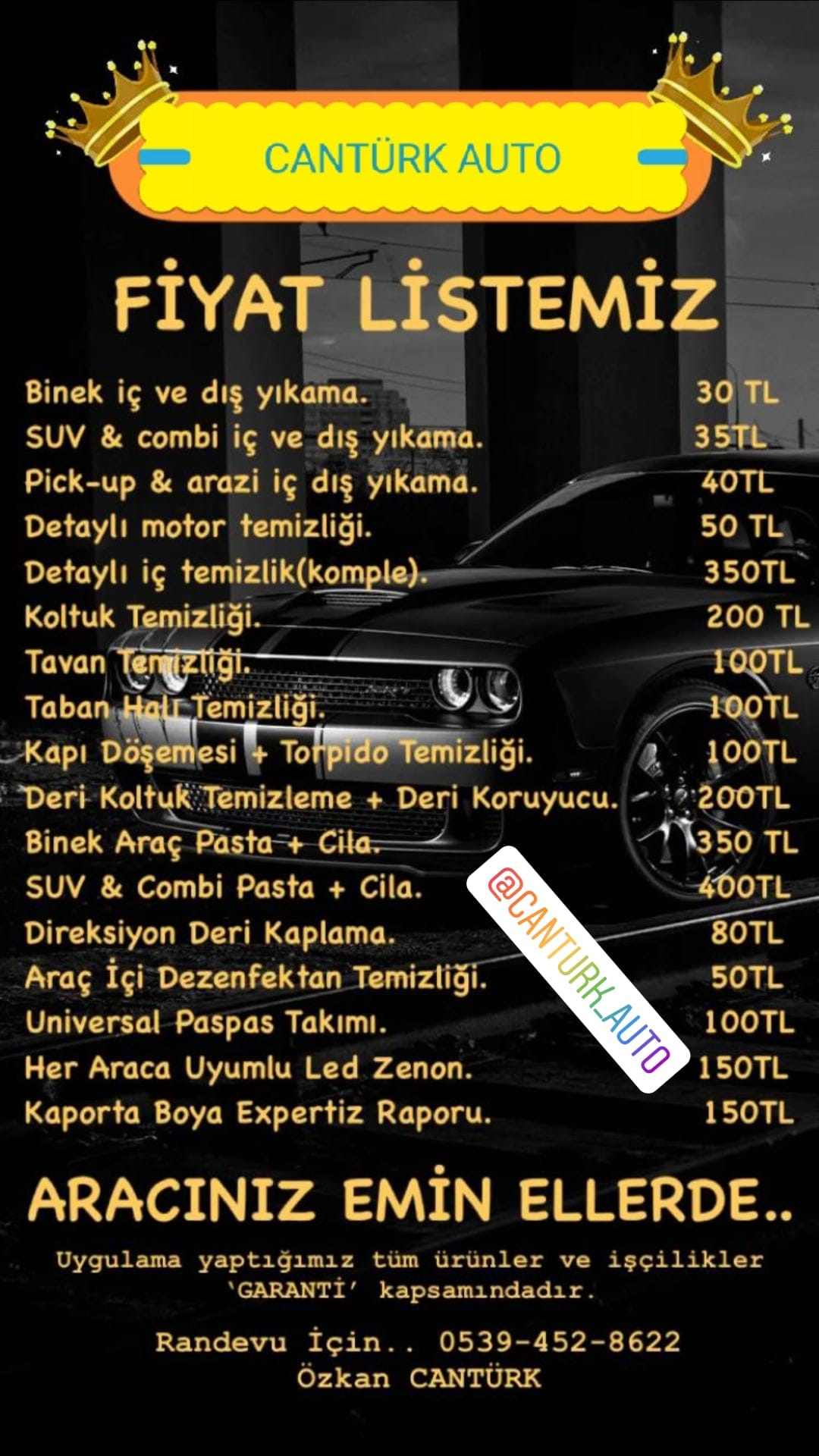 CANTÜRK AUTO

FİYAT LİSTEMİZ

Binek iç ve dış yıkama. 30 TL
SUV & combi iç ve dış yıkama. 35TL
Pick-up & arazi iç dış yıkama. 40TL
Detaylı motor temizliği. 50 TL
Detaylı iç temizlik(komple). 350TL
Koltuk Temizliği. 200 TL
Tavan Temizliği. 100TL
Taban Halı Temizliği. 100TL
Kapı Döşemesi + Torpido Temizliği. 100TL
Deri Koltuk Temizleme + Deri Koruyucu. 200TL
Binek Araç Pasta + Cila. 350 TL
SUV & Combi Pasta + Cila. 400TL
Direksiyon Deri Kaplama. 80TL
Araç İçi Dezenfektan Temizliği. 50TL
Universal Paspas Takımı. 100TL
Her Araca Uyumlu Led Zenon. 150TL
Kaporta Boya Expertiz Raporu. 150TL

@CANTURK_AUTO

ARACINIZ EMİN ELLERDE..

Uygulama yaptığımız tüm ürünler ve işçilikler 'GARANTİ' kapsamındadır.

Randevu İçin.. 0539-452-8622
Özkan CANTÜRK